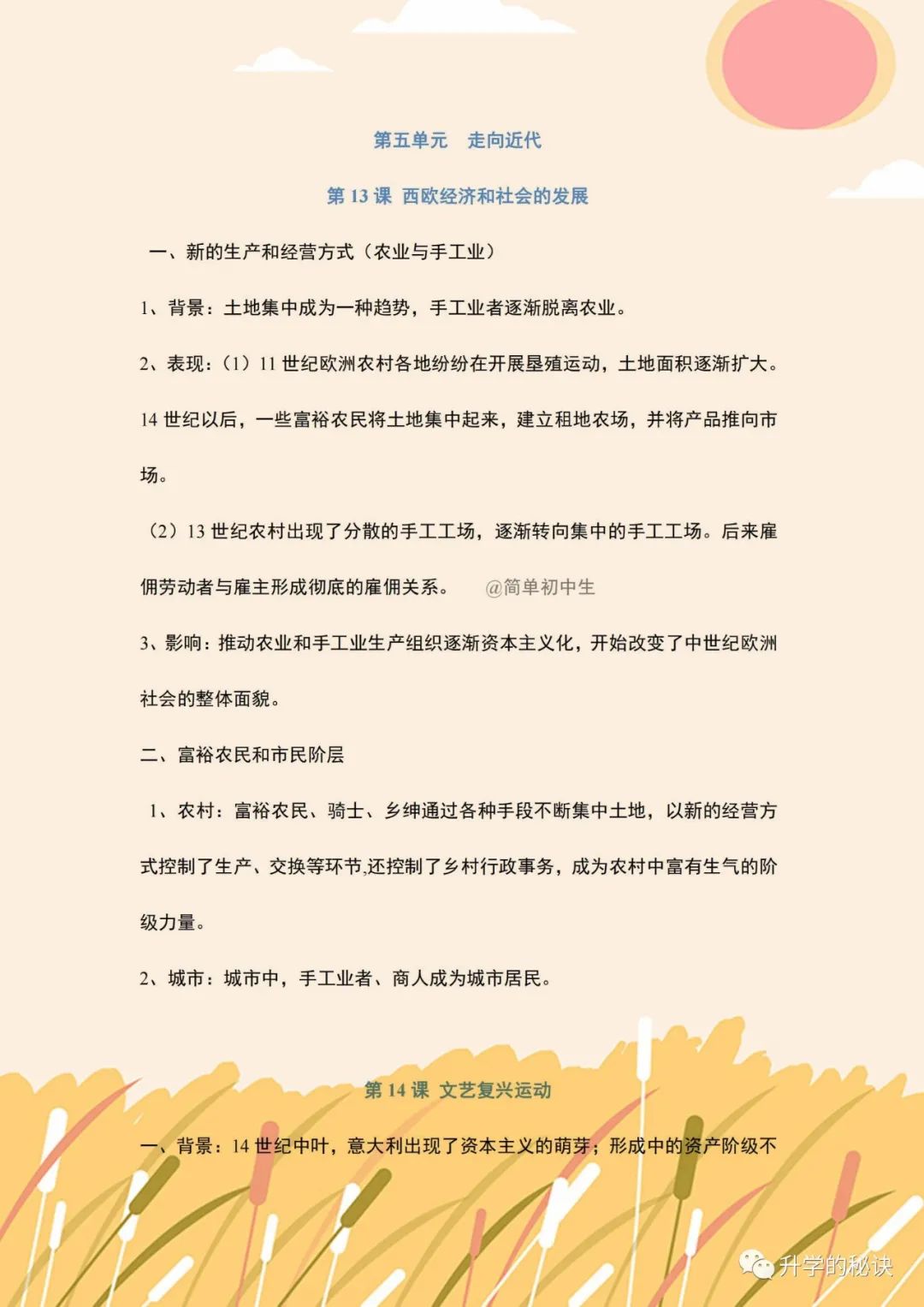 第五单元　走向近代

第 13 课 西欧经济和社会的发展

一、新的生产和经营方式（农业与手工业）

1、背景：土地集中成为一种趋势，手工业者逐渐脱离农业。

2、表现：（1）11 世纪欧洲农村各地纷纷在开展垦殖运动，土地面积逐渐扩大。14 世纪以后，一些富裕农民将土地集中起来，建立租地农场，并将产品推向市场。

（2）13 世纪农村出现了分散的手工工场，逐渐转向集中的手工工场。后来雇佣劳动者与雇主形成彻底的雇佣关系。　@简单初中生

3、影响：推动农业和手工业生产组织逐渐资本主义化，开始改变了中世纪欧洲社会的整体面貌。

二、富裕农民和市民阶层

1、农村：富裕农民、骑士、乡绅通过各种手段不断集中土地，以新的经营方式控制了生产、交换等环节,还控制了乡村行政事务，成为农村中富有生气的阶级力量。

2、城市：城市中，手工业者、商人成为城市居民。

第 14 课 文艺复兴运动

一、背景：14 世纪中叶，意大利出现了资本主义的萌芽；形成中的资产阶级不

升学的秘诀